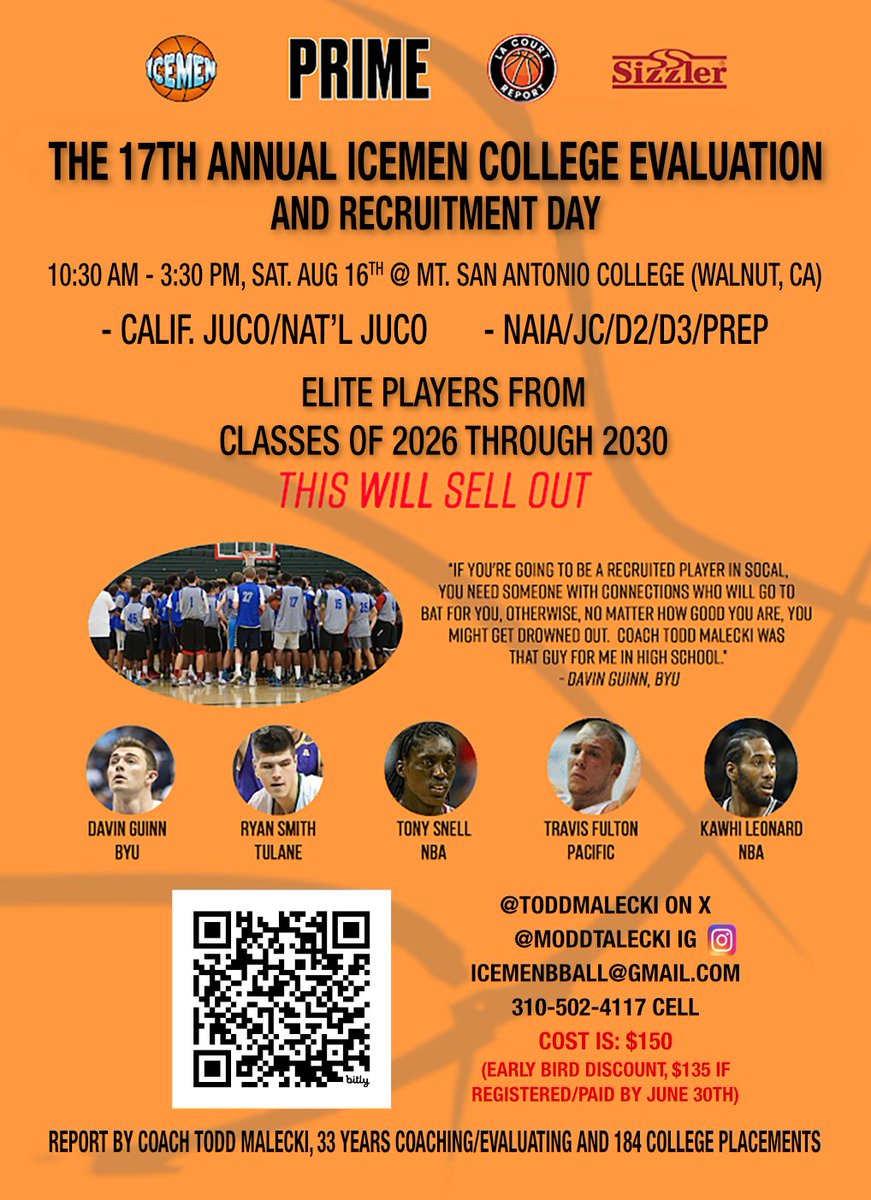 ICEMEN

PRIME

LA COURT REPORT

Sizzler

THE 17TH ANNUAL ICEMEN COLLEGE EVALUATION AND RECRUITMENT DAY

10:30 AM - 3:30 PM, SAT. AUG 16TH @ MT. SAN ANTONIO COLLEGE (WALNUT, CA)

- CALIF. JUCO/NAT'L JUCO
- NAIA/JC/D2/D3/PREP

ELITE PLAYERS FROM CLASSES OF 2026 THROUGH 2030

THIS WILL SELL OUT

"IF YOU'RE GOING TO BE A RECRUITED PLAYER IN SOCAL, YOU NEED SOMEONE WITH CONNECTIONS WHO WILL GO TO BAT FOR YOU, OTHERWISE, NO MATTER HOW GOOD YOU ARE, YOU MIGHT GET DROWNED OUT. COACH TODD MALECKI WAS THAT GUY FOR ME IN HIGH SCHOOL."
- DAVIN GUINN, BYU

DAVIN GUINN
BYU

RYAN SMITH
TULANE

TONY SNELL
NBA

TRAVIS FULTON
PACIFIC

KAWHI LEONARD
NBA

bitly

@TODDMALECKI ON X
@MODDTALECKI IG
ICEMENBBALL@GMAIL.COM
310-502-4117 CELL
COST IS: $150
(EARLY BIRD DISCOUNT, $135 IF REGISTERED/PAID BY JUNE 30TH)

REPORT BY COACH TODD MALECKI, 33 YEARS COACHING/EVALUATING AND 184 COLLEGE PLACEMENTS